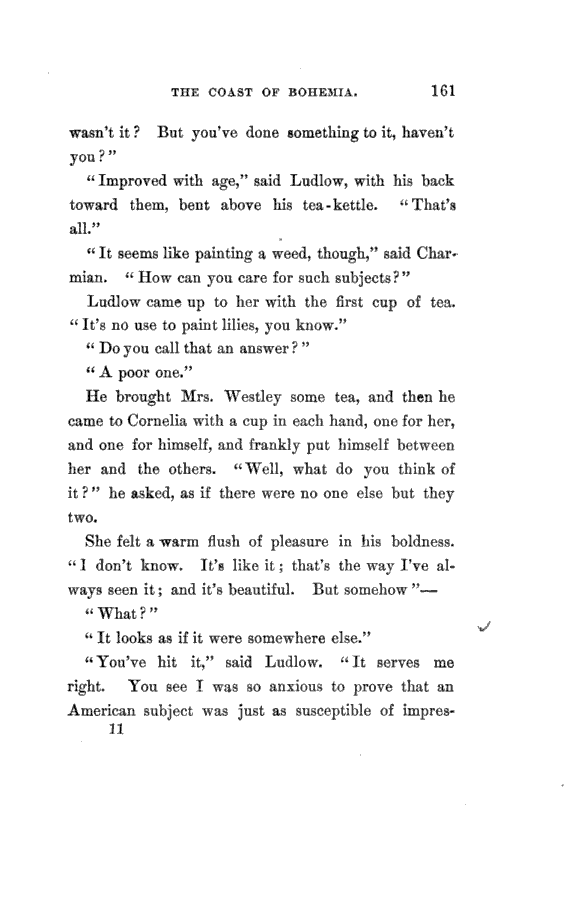 THE COAST OF BOHEMIA. 161

wasn't it? But you've done something to it, haven't you?"

"Improved with age," said Ludlow, with his back toward them, bent above his tea-kettle. "That's all."

"It seems like painting a weed, though," said Charmian. "How can you care for such subjects?"

Ludlow came up to her with the first cup of tea. "It's no use to paint lilies, you know."

"Do you call that an answer?"

"A poor one."

He brought Mrs. Westley some tea, and then he came to Cornelia with a cup in each hand, one for her, and one for himself, and frankly put himself between her and the others. "Well, what do you think of it?" he asked, as if there were no one else but they two.

She felt a warm flush of pleasure in his boldness. "I don't know. It's like it; that's the way I've always seen it; and it's beautiful. But somehow"—

"What?"

"It looks as if it were somewhere else."

"You've hit it," said Ludlow. "It serves me right. You see I was so anxious to prove that an American subject was just as susceptible of impres-

11